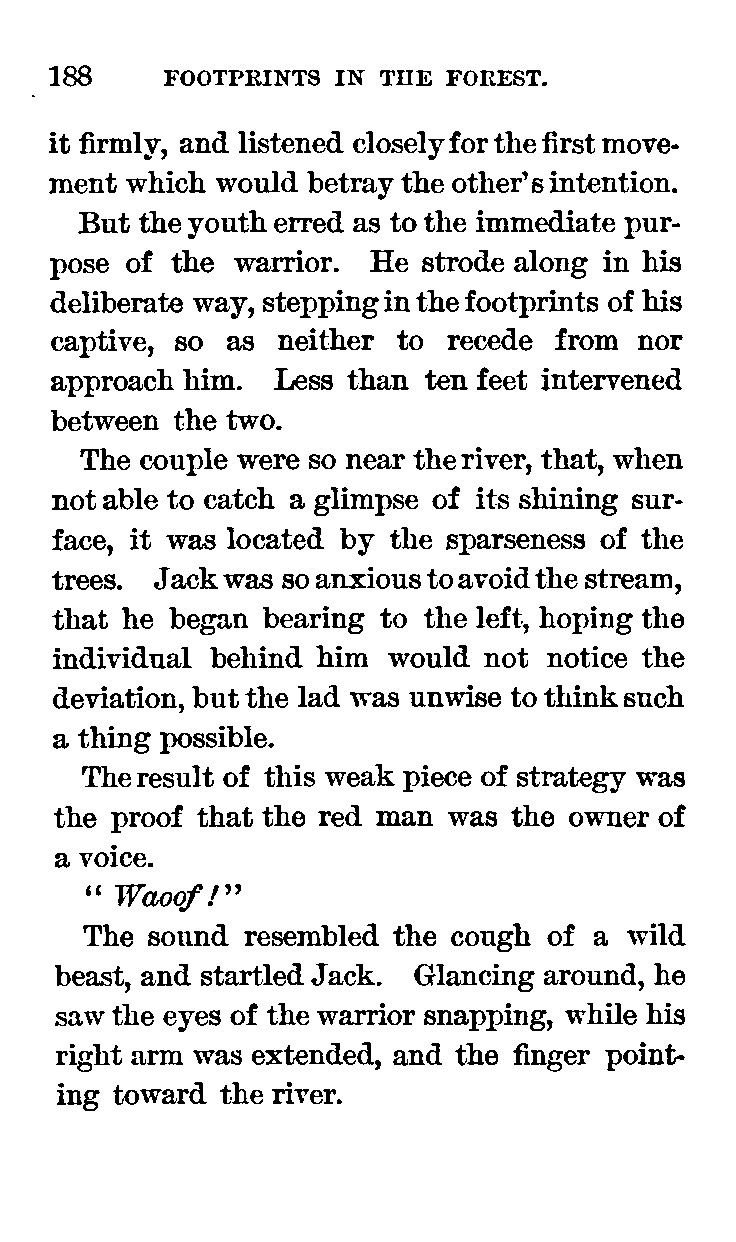 188 FOOTPRINTS IN THE FOREST.

it firmly, and listened closely for the first movement which would betray the other's intention.

But the youth erred as to the immediate purpose of the warrior. He strode along in his deliberate way, stepping in the footprints of his captive, so as neither to recede from nor approach him. Less than ten feet intervened between the two.

The couple were so near the river, that, when not able to catch a glimpse of its shining surface, it was located by the sparseness of the trees. Jack was so anxious to avoid the stream, that he began bearing to the left, hoping the individual behind him would not notice the deviation, but the lad was unwise to think such a thing possible.

The result of this weak piece of strategy was the proof that the red man was the owner of a voice.

"Waoof!"

The sound resembled the cough of a wild beast, and startled Jack. Glancing around, he saw the eyes of the warrior snapping, while his right arm was extended, and the finger pointing toward the river.